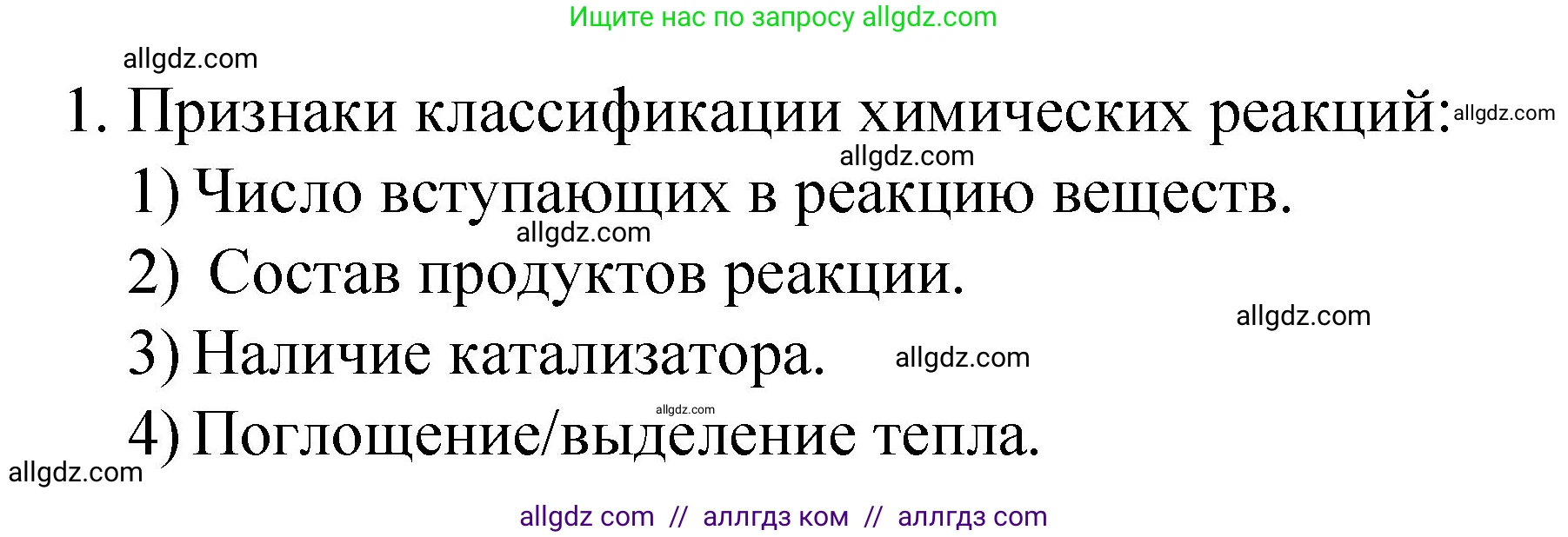 Ищите нас по запросу allgdz.com

allgdz.com

1. Признаки классификации химических реакций: allgdz.com

allgdz.com

1) Число вступающих в реакцию веществ.

allgdz.com

2) Состав продуктов реакции.

allgdz.com

3) Наличие катализатора. allgdz.com

allgdz.com

4) Поглощение/выделение тепла.

allgdz.com

allgdz com // аллгдз ком // аллгдз com